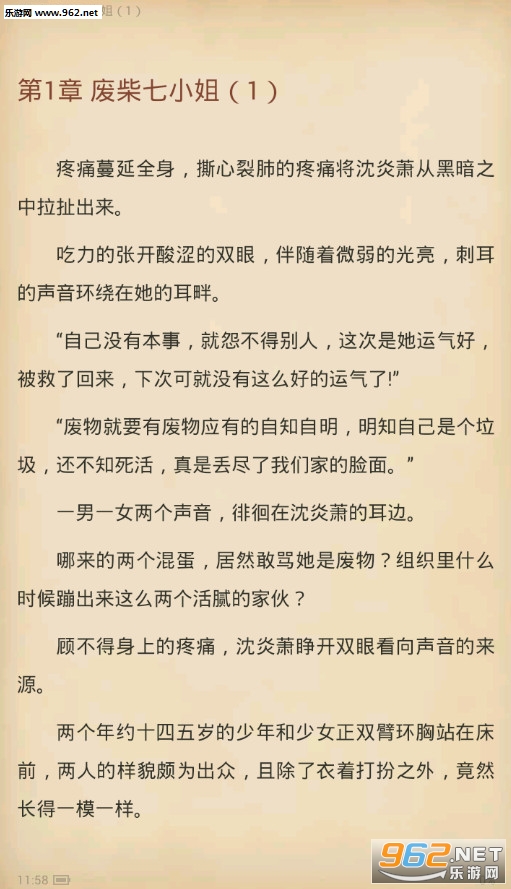 乐游网 www.962.net 姐（1）

第1章 废柴七小姐（1）

疼痛蔓延全身，撕心裂肺的疼痛将沈炎萧从黑暗之中拉扯出来。

吃力的张开酸涩的双眼，伴随着微弱的光亮，刺耳的声音环绕在她的耳畔。

“自己没有本事，就怨不得别人，这次是她运气好，被救了回来，下次可就没有这么好的运气了!”

“废物就要有废物应有的自知自明，明知自己是个垃圾，还不知死活，真是丢尽了我们家的脸面。”

一男一女两个声音，徘徊在沈炎萧的耳边。

哪来的两个混蛋，居然敢骂她是废物？组织里什么时候蹦出来这么两个活腻的家伙？

顾不得身上的疼痛，沈炎萧睁开双眼看向声音的来源。

两个年约十四五岁的少年和少女正双臂环胸站在床前，两人的样貌颇为出众，且除了衣着打扮之外，竟然长得一模一样。

11:58

962.NET 乐游网